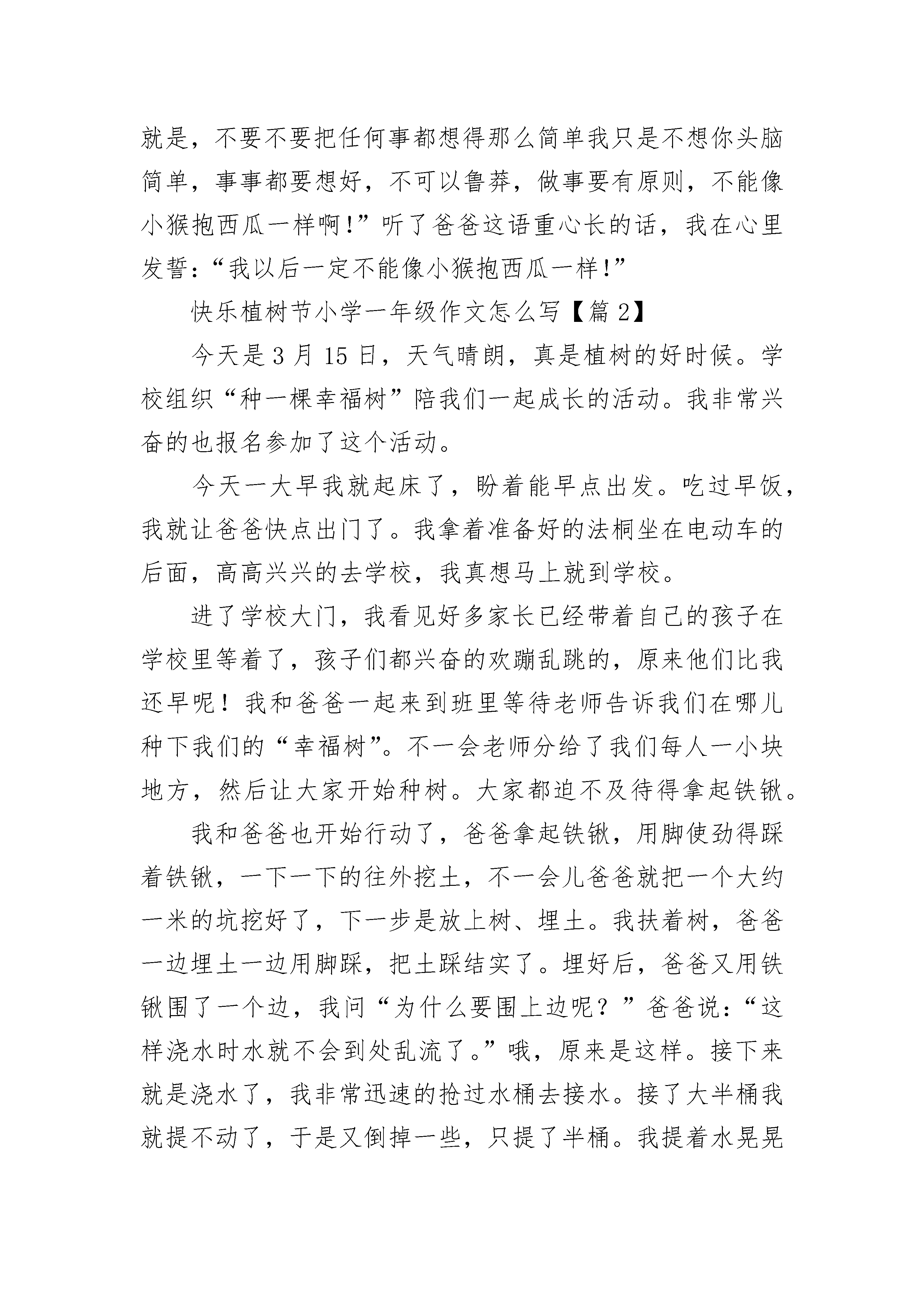 就是，不要不要把任何事都想得那么简单我只是不想你头脑简单，事事都要想好，不可以鲁莽，做事要有原则，不能像小猴抱西瓜一样啊!”听了爸爸这语重心长的话，我在心里发誓:“我以后一定不能像小猴抱西瓜一样!”

快乐植树节小学一年级作文怎么写【篇 2】

今天是 3 月 15 日，天气晴朗，真是植树的好时候。学校组织“种一棵幸福树”陪我们一起成长的活动。我非常兴奋的也报名参加了这个活动。

今天一大早我就起床了，盼着能早点出发。吃过早饭，我就让爸爸快点出门了。我拿着准备好的法桐坐在电动车的后面，高高兴兴的去学校，我真想马上就到学校。

进了学校大门，我看见好多家长已经带着自己的孩子在学校里等着了，孩子们都兴奋的欢蹦乱跳的，原来他们比我还早呢！我和爸爸一起来到班里等待老师告诉我们在哪儿种下我们的“幸福树”。不一会老师分给了我们每人一小块地方，然后让大家开始种树。大家都迫不及待得拿起铁锹。

我和爸爸也开始行动了，爸爸拿起铁锹，用脚使劲得踩着铁锹，一下一下的往外挖土，不一会儿爸爸就把一个大约一米的坑挖好了，下一步是放上树、埋土。我扶着树，爸爸一边埋土一边用脚踩，把土踩结实了。埋好后，爸爸又用铁锹围了一个边，我问“为什么要围上边呢？”爸爸说:“这样浇水时水就不会到处乱流了。”哦，原来是这样。接下来就是浇水了，我非常迅速的抢过水桶去接水。接了大半桶我就提不动了，于是又倒掉一些，只提了半桶。我提着水晃晃